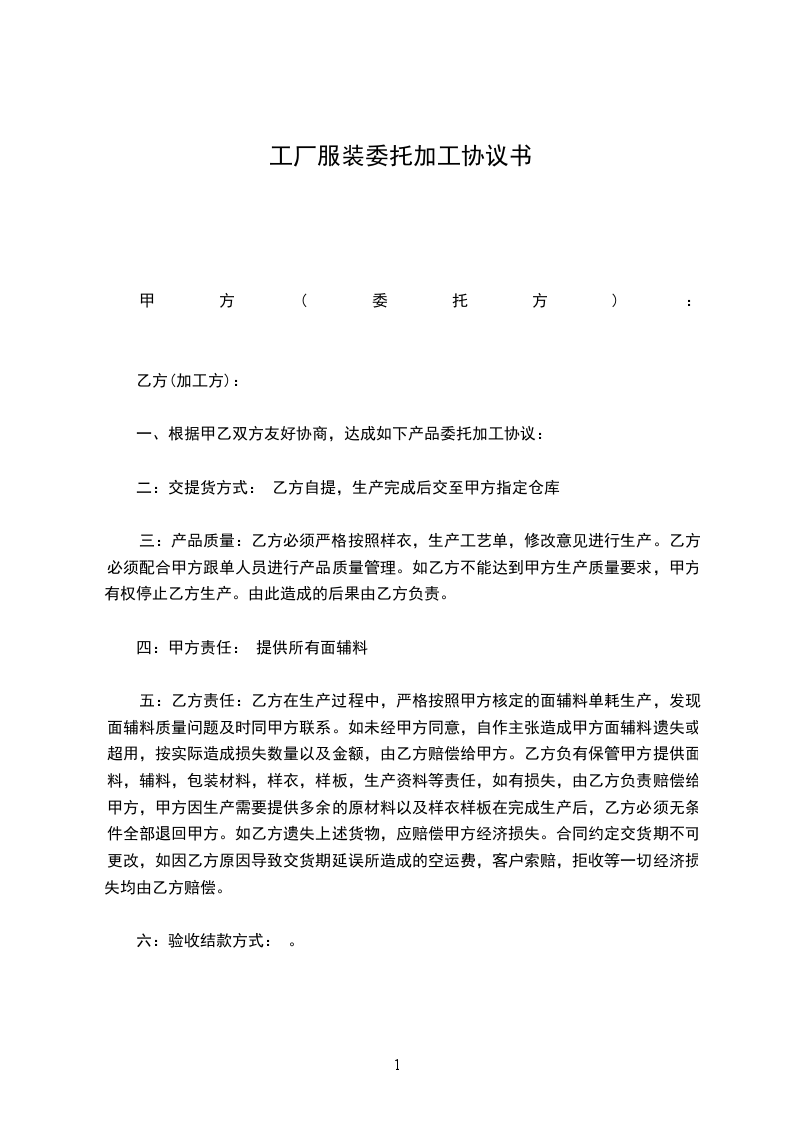 工厂服装委托加工协议书

甲方（委托方）：

乙方(加工方)：

一、根据甲乙双方友好协商，达成如下产品委托加工协议：

二：交提货方式： 乙方自提，生产完成后交至甲方指定仓库

三：产品质量：乙方必须严格按照样衣，生产工艺单，修改意见进行生产。乙方必须配合甲方跟单人员进行产品质量管理。如乙方不能达到甲方生产质量要求，甲方有权停止乙方生产。由此造成的后果由乙方负责。

四：甲方责任： 提供所有面辅料

五：乙方责任：乙方在生产过程中，严格按照甲方核定的面辅料单耗生产，发现面辅料质量问题及时同甲方联系。如未经甲方同意，自作主张造成甲方面辅料遗失或超用，按实际造成损失数量以及金额，由乙方赔偿给甲方。乙方负有保管甲方提供面料，辅料，包装材料，样衣，样板，生产资料等责任，如有损失，由乙方负责赔偿给甲方，甲方因生产需要提供多余的原材料以及样衣样板在完成生产后，乙方必须无条件全部退回甲方。如乙方遗失上述货物，应赔偿甲方经济损失。合同约定交货期不可更改，如因乙方原因导致交货期延误所造成的空运费，客户索赔，拒收等一切经济损失均由乙方赔偿。

六：验收结款方式： 。

1